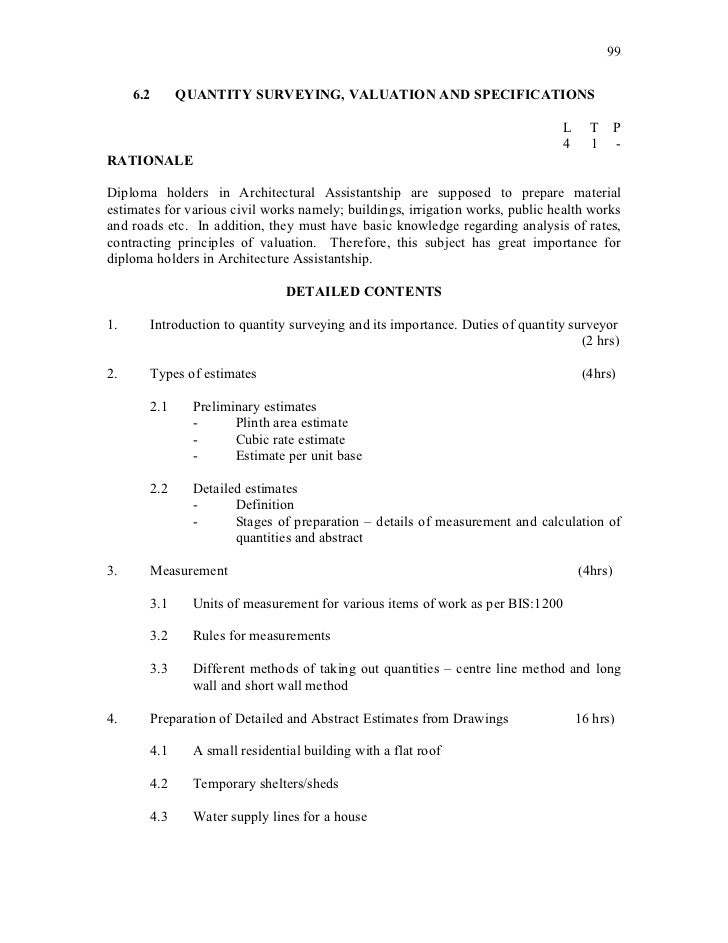 99

6.2 QUANTITY SURVEYING, VALUATION AND SPECIFICATIONS

L T P
4 1 -

RATIONALE

Diploma holders in Architectural Assistantship are supposed to prepare material estimates for various civil works namely; buildings, irrigation works, public health works and roads etc. In addition, they must have basic knowledge regarding analysis of rates, contracting principles of valuation. Therefore, this subject has great importance for diploma holders in Architecture Assistantship.

DETAILED CONTENTS

1. Introduction to quantity surveying and its importance. Duties of quantity surveyor (2 hrs)

2. Types of estimates (4hrs)

2.1 Preliminary estimates
- Plinth area estimate
- Cubic rate estimate
- Estimate per unit base

2.2 Detailed estimates
- Definition
- Stages of preparation – details of measurement and calculation of quantities and abstract

3. Measurement (4hrs)

3.1 Units of measurement for various items of work as per BIS:1200

3.2 Rules for measurements

3.3 Different methods of taking out quantities – centre line method and long wall and short wall method

4. Preparation of Detailed and Abstract Estimates from Drawings 16 hrs)

4.1 A small residential building with a flat roof

4.2 Temporary shelters/sheds

4.3 Water supply lines for a house